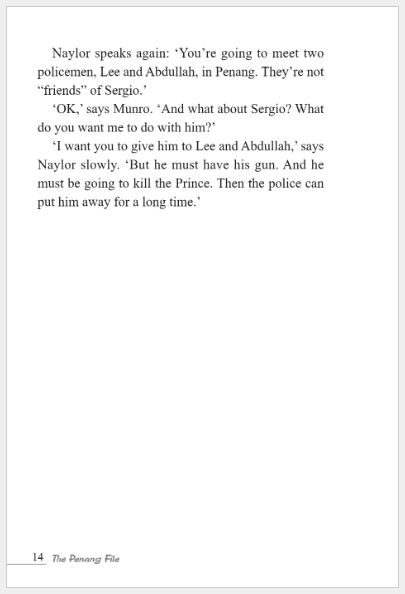 Naylor speaks again: ‘You’re going to meet two policemen, Lee and Abdullah, in Penang. They’re not “friends” of Sergio.’

‘OK,’ says Munro. ‘And what about Sergio? What do you want me to do with him?’

‘I want you to give him to Lee and Abdullah,’ says Naylor slowly. ‘But he must have his gun. And he must be going to kill the Prince. Then the police can put him away for a long time.’

14 The Penang File